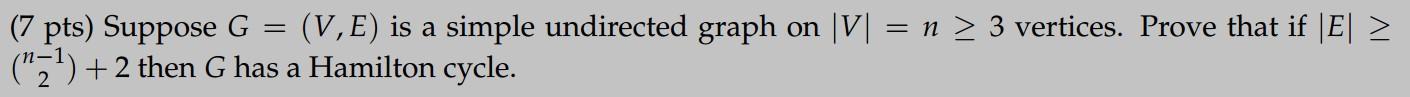 (7 pts) Suppose $G = (V, E)$ is a simple undirected graph on $|V| = n \geq 3$ vertices. Prove that if $|E| \geq \binom{n-1}{2} + 2$ then $G$ has a Hamilton cycle.